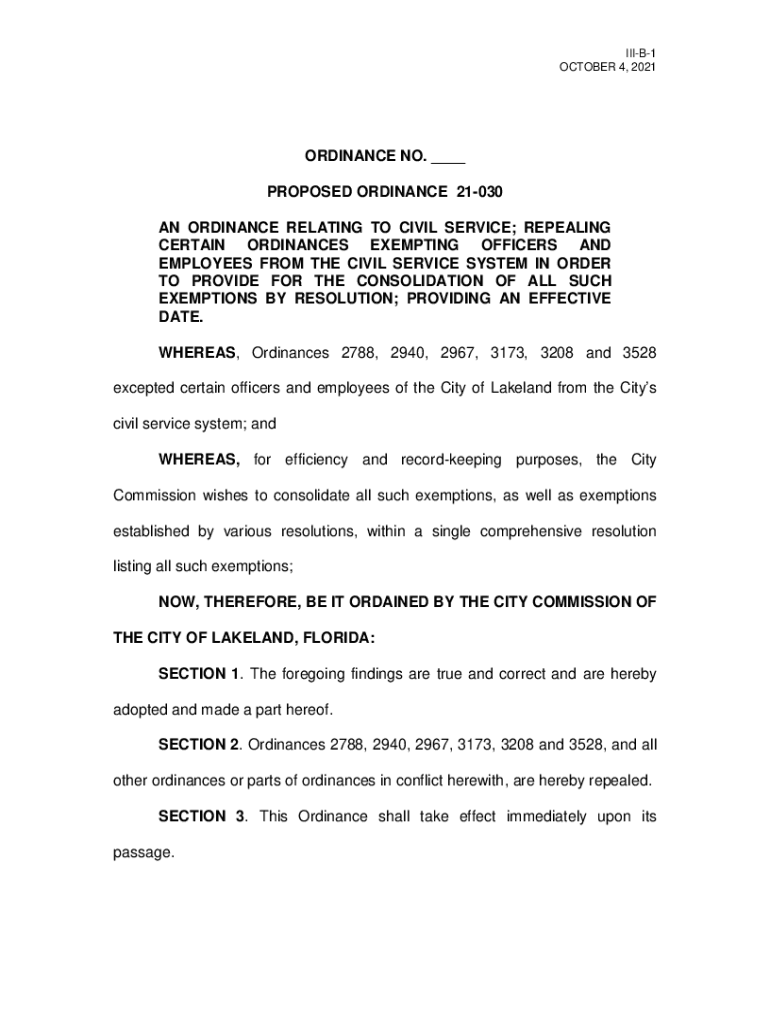 III-B-1
OCTOBER 4, 2021

ORDINANCE NO. ____

PROPOSED ORDINANCE 21-030

AN ORDINANCE RELATING TO CIVIL SERVICE; REPEALING CERTAIN ORDINANCES EXEMPTING OFFICERS AND EMPLOYEES FROM THE CIVIL SERVICE SYSTEM IN ORDER TO PROVIDE FOR THE CONSOLIDATION OF ALL SUCH EXEMPTIONS BY RESOLUTION; PROVIDING AN EFFECTIVE DATE.

WHEREAS, Ordinances 2788, 2940, 2967, 3173, 3208 and 3528 excepted certain officers and employees of the City of Lakeland from the City's civil service system; and

WHEREAS, for efficiency and record-keeping purposes, the City Commission wishes to consolidate all such exemptions, as well as exemptions established by various resolutions, within a single comprehensive resolution listing all such exemptions;

NOW, THEREFORE, BE IT ORDAINED BY THE CITY COMMISSION OF THE CITY OF LAKELAND, FLORIDA:

SECTION 1. The foregoing findings are true and correct and are hereby adopted and made a part hereof.

SECTION 2. Ordinances 2788, 2940, 2967, 3173, 3208 and 3528, and all other ordinances or parts of ordinances in conflict herewith, are hereby repealed.

SECTION 3. This Ordinance shall take effect immediately upon its passage.